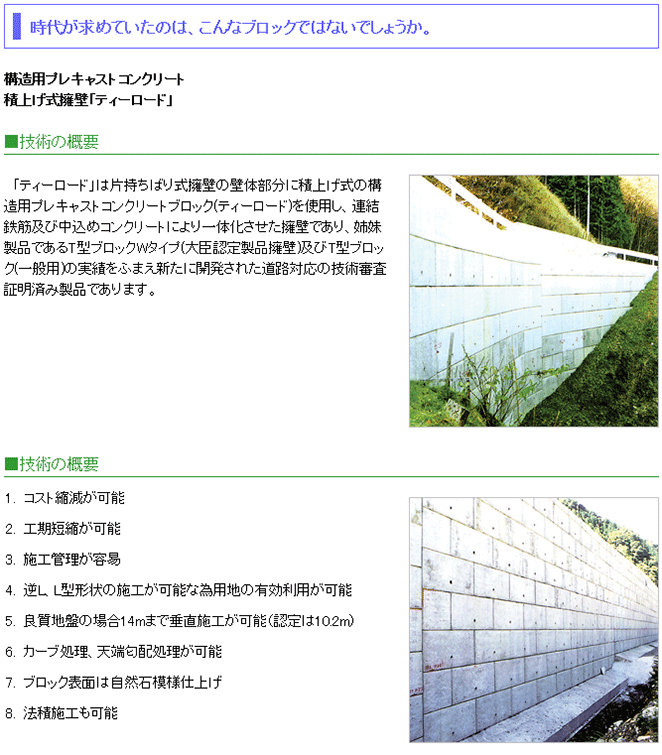 時代が求めていたのは、こんなブロックではないでしょうか。

構造用プレキャストコンクリート
積上げ式擁壁「ティーロード」

■技術の概要

「ティーロード」は片持ちばり式擁壁の壁体部分に積上げ式の構造用プレキャストコンクリートブロック(ティーロード)を使用し、連結鉄筋及び中込めコンクリートにより一体化させた擁壁であり、姉妹製品であるT型ブロックWタイプ(大臣認定製品擁壁)及びT型ブロック(一般用)の実績をふまえ新たに開発された道路対応の技術審査証明済み製品であります。

■技術の概要

1. コスト縮減が可能
2. 工期短縮が可能
3. 施工管理が容易
4. 逆L、L型形状の施工が可能な為用地の有効利用が可能
5. 良質地盤の場合14mまで垂直施工が可能(認定は10.2m)
6. カーブ処理、天端勾配処理が可能
7. ブロック表面は自然石模様仕上げ
8. 法積施工も可能